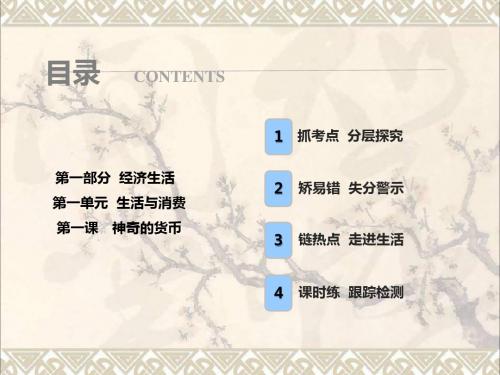 目录 CONTENTS

第一部分 经济生活
第一单元 生活与消费
第一课 神奇的货币

1 抓考点 分层探究

2 矫易错 失分警示

3 链热点 走进生活

4 课时练 跟踪检测